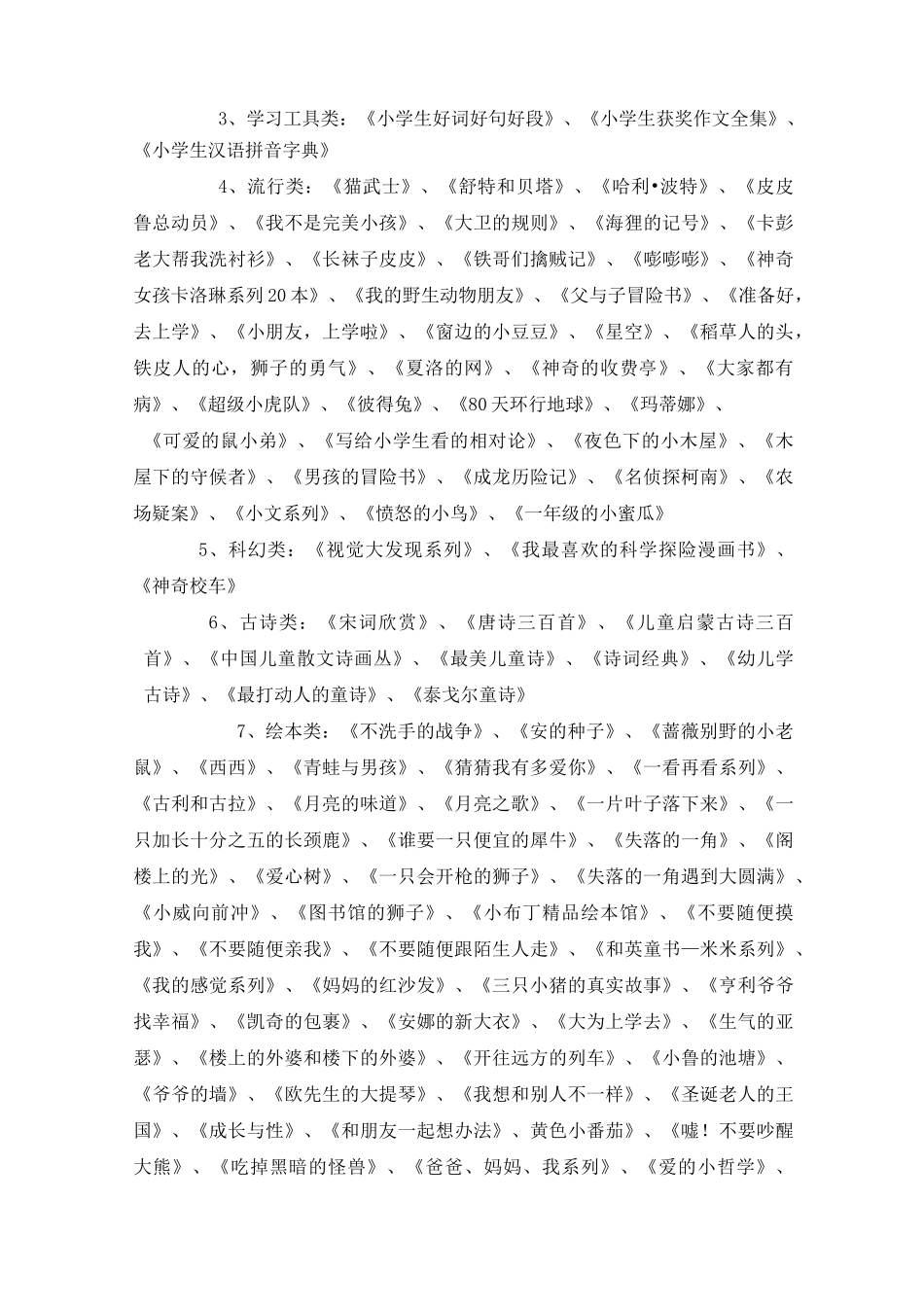 3、学习工具类：《小学生好词好句好段》、《小学生获奖作文全集》、《小学生汉语拼音字典》

4、流行类：《猫武士》、《舒特和贝塔》、《哈利•波特》、《皮皮鲁总动员》、《我不是完美小孩》、《大卫的规则》、《海狸的记号》、《卡彭老大帮我洗衬衫》、《长袜子皮皮》、《铁哥们擒贼记》、《嘭嘭嘭》、《神奇女孩卡洛琳系列20本》、《我的野生动物朋友》、《父与子冒险书》、《准备好，去上学》、《小朋友，上学啦》、《窗边的小豆豆》、《星空》、《稻草人的头，铁皮人的心，狮子的勇气》、《夏洛的网》、《神奇的收费亭》、《大家都有病》、《超级小虎队》、《彼得兔》、《80天环行地球》、《玛蒂娜》、《可爱的鼠小弟》、《写给小学生看的相对论》、《夜色下的小木屋》、《木屋下的守候者》、《男孩的冒险书》、《成龙历险记》、《名侦探柯南》、《农场疑案》、《小文系列》、《愤怒的小鸟》、《一年级的小蜜瓜》

5、科幻类：《视觉大发现系列》、《我最喜欢的科学探险漫画书》、《神奇校车》

6、古诗类：《宋词欣赏》、《唐诗三百首》、《儿童启蒙古诗三百首》、《中国儿童散文诗画丛》、《最美儿童诗》、《诗词经典》、《幼儿学古诗》、《最打动人的童诗》、《泰戈尔童诗》

7、绘本类：《不洗手的战争》、《安的种子》、《蔷薇别野的小老鼠》、《西西》、《青蛙与男孩》、《猜猜我有多爱你》、《一看再看系列》、《古利和古拉》、《月亮的味道》、《月亮之歌》、《一片叶子落下来》、《一只加长十分之五的长颈鹿》、《谁要一只便宜的犀牛》、《失落的一角》、《阁楼上的光》、《爱心树》、《一只会开枪的狮子》、《失落的一角遇到大圆满》、《小威向前冲》、《图书馆的狮子》、《小布丁精品绘本馆》、《不要随便摸我》、《不要随便亲我》、《不要随便跟陌生人走》、《和英童书—米米系列》、《我的感觉系列》、《妈妈的红沙发》、《三只小猪的真实故事》、《亨利爷爷找幸福》、《凯奇的包裹》、《安娜的新大衣》、《大为上学去》、《生气的亚瑟》、《楼上的外婆和楼下的外婆》、《开往远方的列车》、《小鲁的池塘》、《爷爷的墙》、《欧先生的大提琴》、《我想和别人不一样》、《圣诞老人的王国》、《成长与性》、《和朋友一起想办法》、黄色小番茄》、《嘘！不要吵醒大熊》、《吃掉黑暗的怪兽》、《爸爸、妈妈、我系列》、《爱的小哲学》、